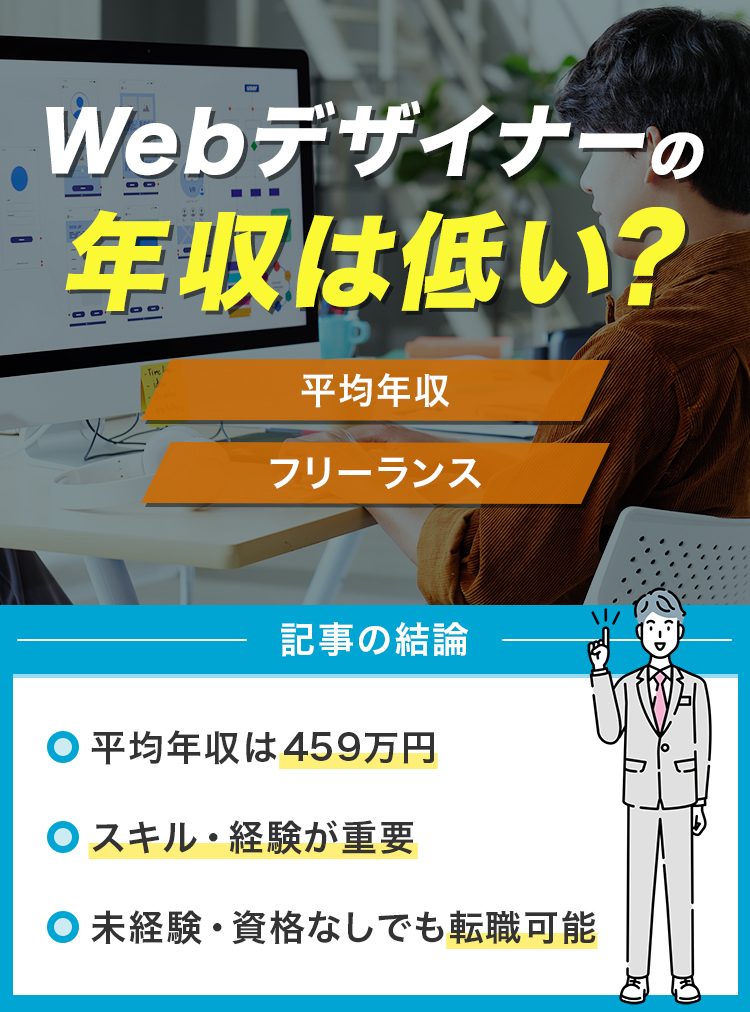 Webデザイナーの
年収は低い?

平均年収

フリーランス

記事の結論

平均年収は459万円

スキル・経験が重要

未経験・資格なしでも転職可能